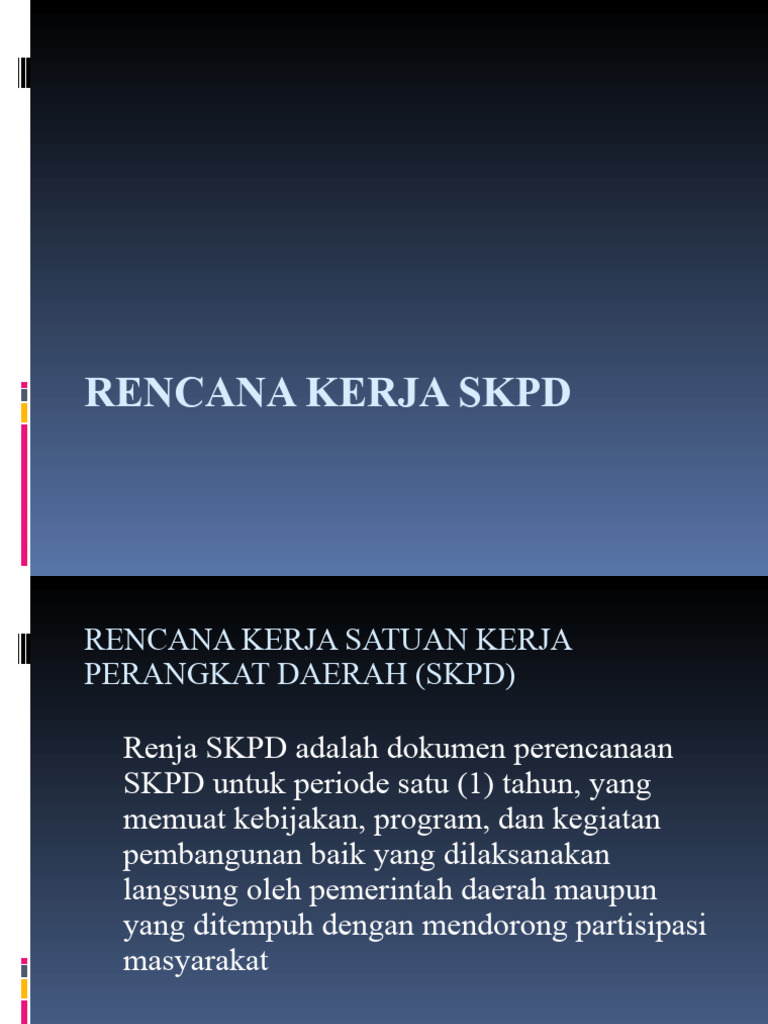 RENCANA KERJA SKPD

RENCANA KERJA SATUAN KERJA PERANGKAT DAERAH (SKPD)

Renja SKPD adalah dokumen perencanaan SKPD untuk periode satu (1) tahun, yang memuat kebijakan, program, dan kegiatan pembangunan baik yang dilaksanakan langsung oleh pemerintah daerah maupun yang ditempuh dengan mendorong partisipasi masyarakat